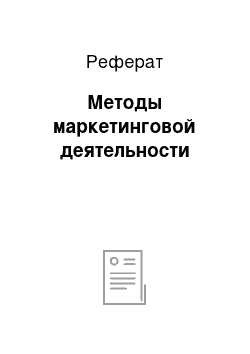 Реферат

Методы маркетинговой деятельности